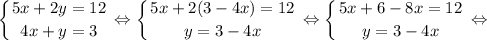 $\begin{cases} 5x+2y=12 \\ 4x+y=3 \end{cases} \Leftrightarrow \begin{cases} 5x+2(3-4x)=12 \\ y=3-4x \end{cases} \Leftrightarrow \begin{cases} 5x+6-8x=12 \\ y=3-4x \end{cases} \Leftrightarrow$